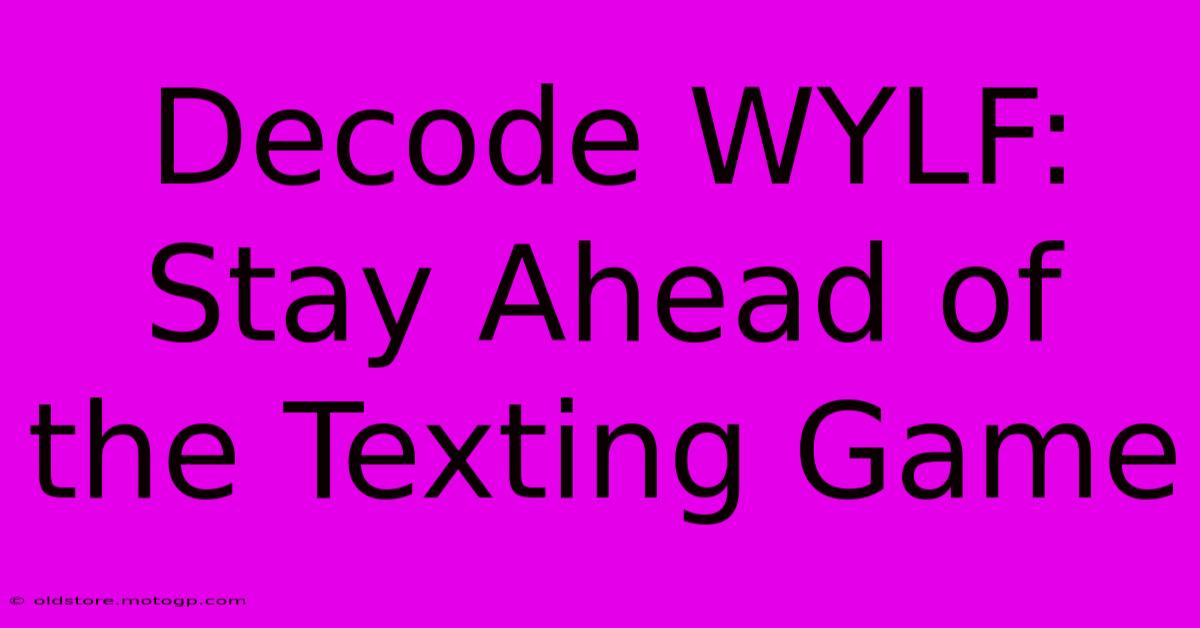 Decode WYLF: Stay Ahead of the Texting Game

© oldstore.motogp.com